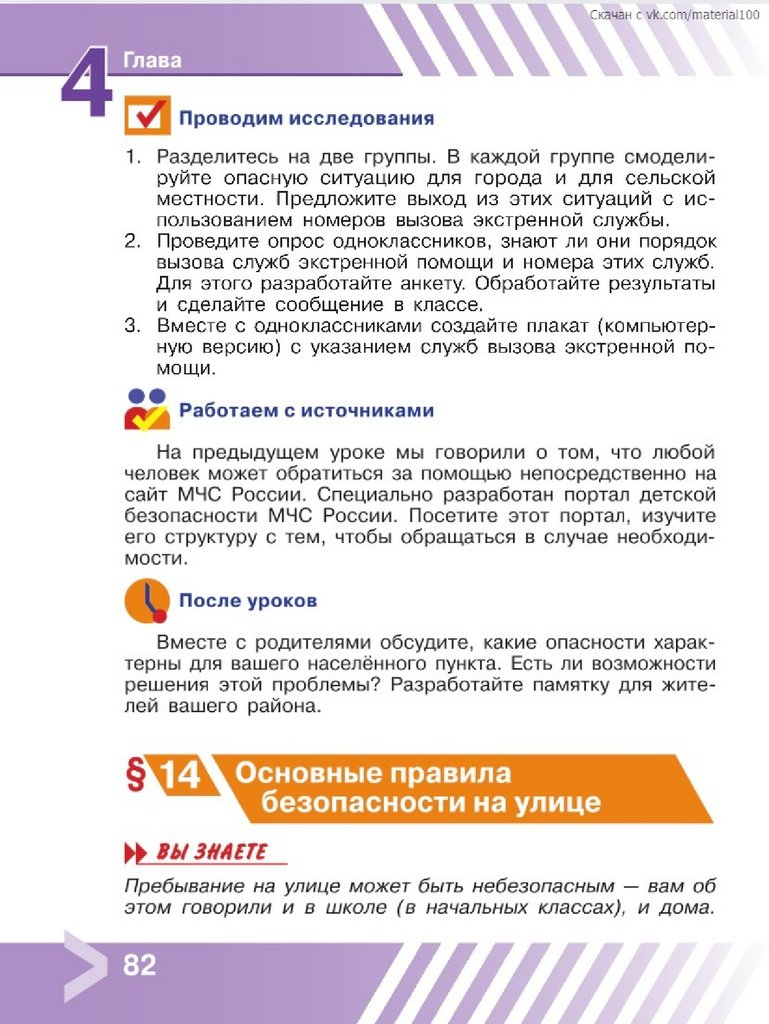 Скачан с vk.com/material100

4 Глава

Проводим исследования

1. Разделитесь на две группы. В каждой группе смоделируйте опасную ситуацию для города и для сельской местности. Предложите выход из этих ситуаций с использованием номеров вызова экстренной службы.
2. Проведите опрос одноклассников, знают ли они порядок вызова служб экстренной помощи и номера этих служб. Для этого разработайте анкету. Обработайте результаты и сделайте сообщение в классе.
3. Вместе с одноклассниками создайте плакат (компьютерную версию) с указанием служб вызова экстренной помощи.

Работаем с источниками

На предыдущем уроке мы говорили о том, что любой человек может обратиться за помощью непосредственно на сайт МЧС России. Специально разработан портал детской безопасности МЧС России. Посетите этот портал, изучите его структуру с тем, чтобы обращаться в случае необходимости.

После уроков

Вместе с родителями обсудите, какие опасности характерны для вашего населённого пункта. Есть ли возможности решения этой проблемы? Разработайте памятку для жителей вашего района.

§ 14 Основные правила безопасности на улице

ВЫ ЗНАЕТЕ

Пребывание на улице может быть небезопасным — вам об этом говорили и в школе (в начальных классах), и дома.

82